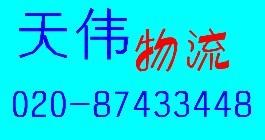 天伟物流

020-87433448